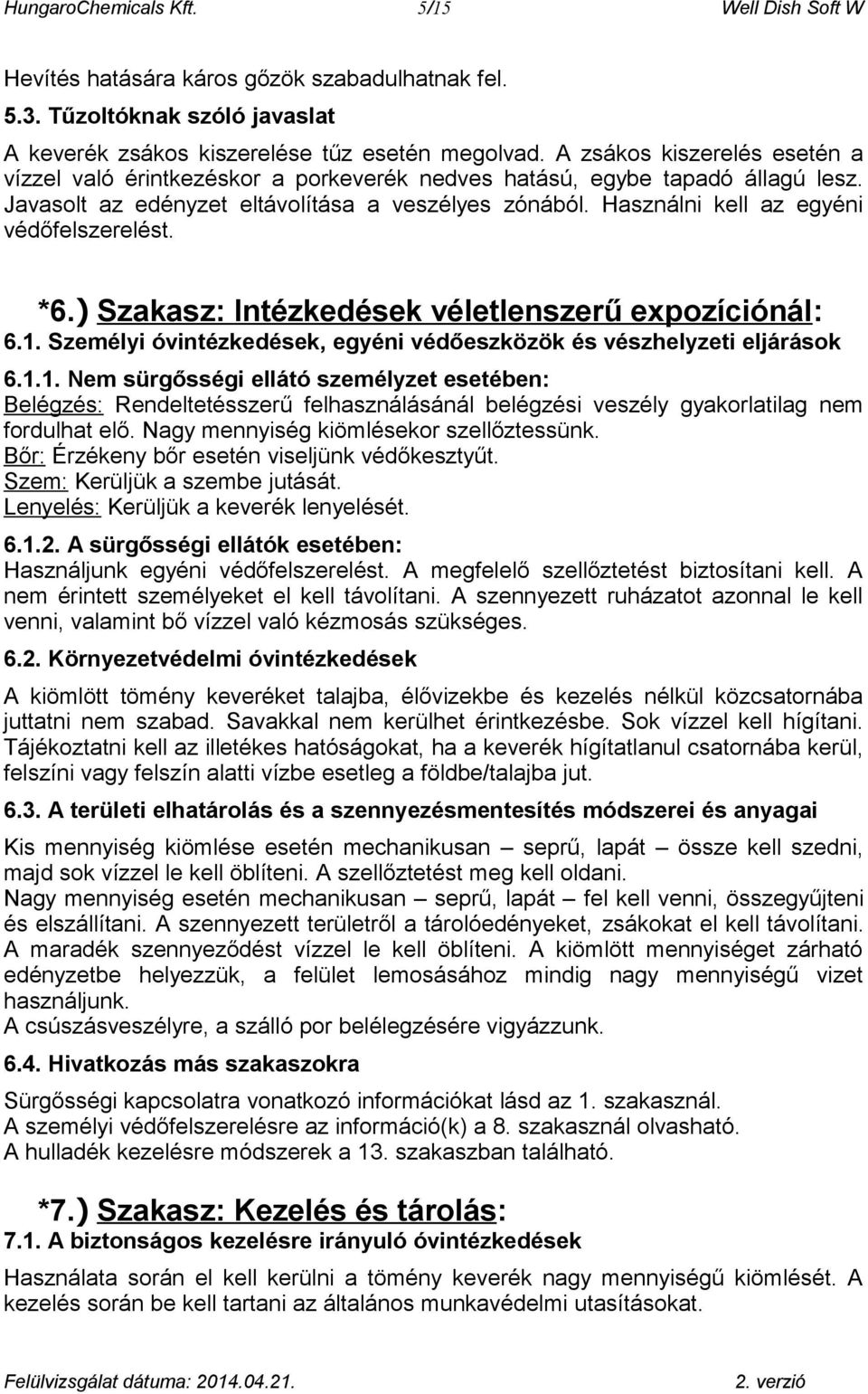 HungaroChemicals Kft. 5/15 Well Dish Soft W

Hevítés hatására káros gőzök szabadulhatnak fel.

5.3. Tűzoltóknak szóló javaslat

A keverék zsákos kiszerelése tűz esetén megolvad. A zsákos kiszerelés esetén a vízzel való érintkezéskor a porkeverék nedves hatású, egybe tapadó állagú lesz. Javasolt az edényzet eltávolítása a veszélyes zónából. Használni kell az egyéni védőfelszerelést.

*6.) Szakasz: Intézkedések véletlenszerű expozíciónál:

6.1. Személyi óvintézkedések, egyéni védőeszközök és vészhelyzeti eljárások

6.1.1. Nem sürgősségi ellátó személyzet esetében:

Belégzés: Rendeltetésszerű felhasználásánál belégzési veszély gyakorlatilag nem fordulhat elő. Nagy mennyiség kiömlésekor szellőztessünk.
Bőr: Érzékeny bőr esetén viseljünk védőkesztyűt.
Szem: Kerüljük a szembe jutását.
Lenyelés: Kerüljük a keverék lenyelését.

6.1.2. A sürgősségi ellátók esetében:

Használjunk egyéni védőfelszerelést. A megfelelő szellőztetést biztosítani kell. A nem érintett személyeket el kell távolítani. A szennyezett ruházatot azonnal le kell venni, valamint bő vízzel való kézmosás szükséges.

6.2. Környezetvédelmi óvintézkedések

A kiömlött tömény keveréket talajba, élővizekbe és kezelés nélkül közcsatornába juttatni nem szabad. Savakkal nem kerülhet érintkezésbe. Sok vízzel kell hígítani. Tájékoztatni kell az illetékes hatóságokat, ha a keverék hígítatlanul csatornába kerül, felszíni vagy felszín alatti vízbe esetleg a földbe/talajba jut.

6.3. A területi elhatárolás és a szennyezésmentesítés módszerei és anyagai

Kis mennyiség kiömlése esetén mechanikusan – seprű, lapát – össze kell szedni, majd sok vízzel le kell öblíteni. A szellőztetést meg kell oldani.
Nagy mennyiség esetén mechanikusan – seprű, lapát – fel kell venni, összegyűjteni és elszállítani. A szennyezett területről a tárolóedényeket, zsákokat el kell távolítani. A maradék szennyeződést vízzel le kell öblíteni. A kiömlött mennyiséget zárható edényzetbe helyezzük, a felület lemosásához mindig nagy mennyiségű vizet használjunk.
A csúszásveszélyre, a szálló por belélegzésére vigyázzunk.

6.4. Hivatkozás más szakaszokra

Sürgősségi kapcsolatra vonatkozó információkat lásd az 1. szakasznál.
A személyi védőfelszerelésre az információ(k) a 8. szakasznál olvasható.
A hulladék kezelésre módszerek a 13. szakaszban található.

*7.) Szakasz: Kezelés és tárolás:

7.1. A biztonságos kezelésre irányuló óvintézkedések

Használata során el kell kerülni a tömény keverék nagy mennyiségű kiömlését. A kezelés során be kell tartani az általános munkavédelmi utasításokat.

Felülvizsgálat dátuma: 2014.04.21. 2. verzió